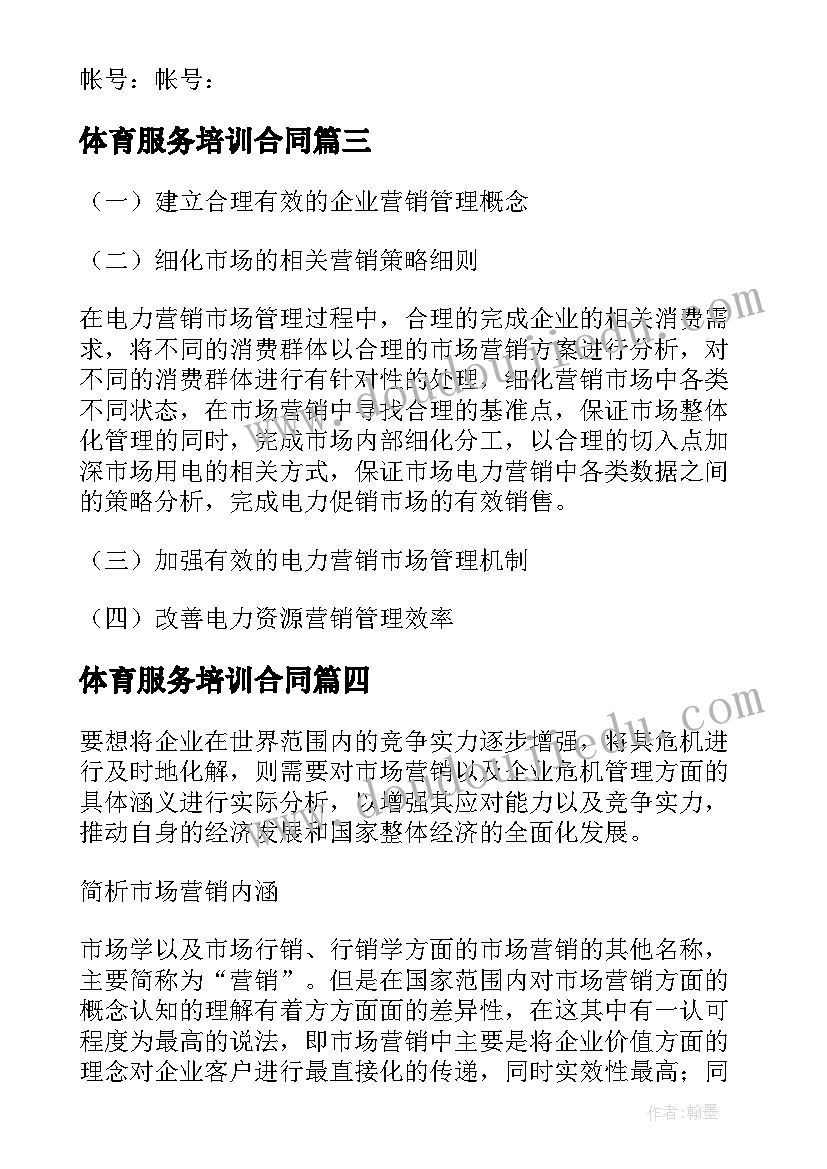 帐号：帐号：

体育服务培训合同篇三

（一）建立合理有效的企业营销管理概念

（二）细化市场的相关营销策略细则

在电力营销市场管理过程中，合理的完成企业的相关消费需求，将不同的消费群体以合理的市场营销方案进行分析，对不同的消费群体进行有针对性的处理，细化营销市场中各类不同状态，在市场营销中寻找合理的基准点，保证市场整体化管理的同时，完成市场内部细化分工，以合理的切入点加深市场用电的相关方式，保证市场电力营销中各类数据之间的策略分析，完成电力促销市场的有效销售。

（三）加强有效的电力营销市场管理机制

（四）改善电力资源营销管理效率

体育服务培训合同篇四

要想将企业在世界范围内的竞争实力逐步增强，将其危机进行及时地化解，则需要对市场营销以及企业危机管理方面的具体涵义进行实际分析，以增强其应对能力以及竞争实力，推动自身的经济发展和国家整体经济的全面化发展。

简析市场营销内涵

市场学以及市场行销、行销学方面的市场营销的其他名称，主要简称为“营销”。但是在国家范围内对市场营销方面的概念认知的理解有着方方面面的差异性，在这其中有一认可程度为最高的说法，即市场营销中主要是将企业价值方面的理念对企业客户进行最直接化的传递，同时实效性最高；同

作者：翰墨